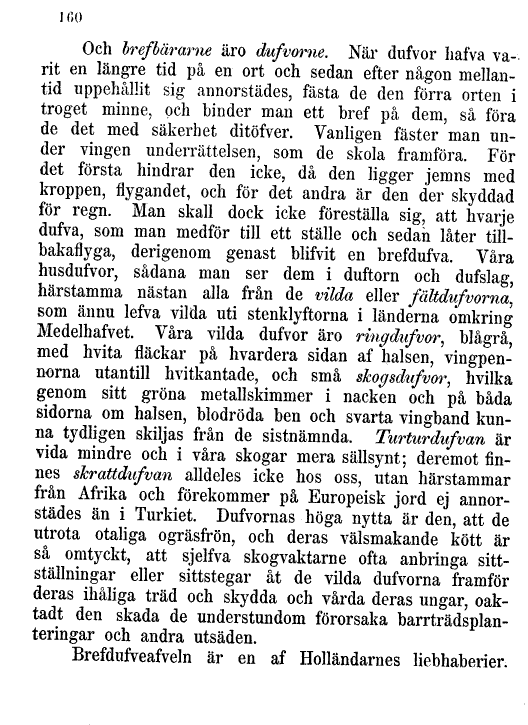 160

Och brefbärarne äro dufvorne. När dufvor hafva varit en längre tid på en ort och sedan efter någon mellantid uppehållit sig annorstädes, fästa de den förra orten i troget minne, och binder man ett bref på dem, så föra de det med säkerhet ditöfver. Vanligen fäster man under vingen underrättelsen, som de skola framföra. För det första hindrar den icke, då den ligger jemns med kroppen, flygandet, och för det andra är den der skyddad för regn. Man skall dock icke föreställa sig, att hvarje dufva, som man medför till ett ställe och sedan låter tillbakaflyga, derigenom genast blifvit en brefdufva. Våra husdufvor, sådana man ser dem i duftorn och dufslag, härstamma nästan alla från de vilda eller fältdufvorna, som ännu lefva vilda uti stenklyftorna i länderna omkring Medelhafvet. Våra vilda dufvor äro ringdufvor, blågrå, med hvita fläckar på hvardera sidan af halsen, vingpennorna utantill hvitkantade, och små skogsdufvor, hvilka genom sitt gröna metallskimmer i nacken och på båda sidorna om halsen, blodröda ben och svarta vingband kunna tydligen skiljas från de sistnämnda. Turturdufvan är vida mindre och i våra skogar mera sällsynt; deremot finnes skrattdufvan alldeles icke hos oss, utan härstammar från Afrika och förekommer på Europeisk jord ej annorstädes än i Turkiet. Dufvornas höga nytta är den, att de utrota otaliga ogräsfrön, och deras välsmakande kött är så omtyckt, att sjelfva skogvaktarne ofta anbringa sittställningar eller sittstegar åt de vilda dufvorna framför deras ihåliga träd och skydda och vårda deras ungar, oaktadt den skada de understundom förorsaka barrträdsplanteringar och andra utsäden.

Brefdufveafveln är en af Holländarnes liebhaberier.